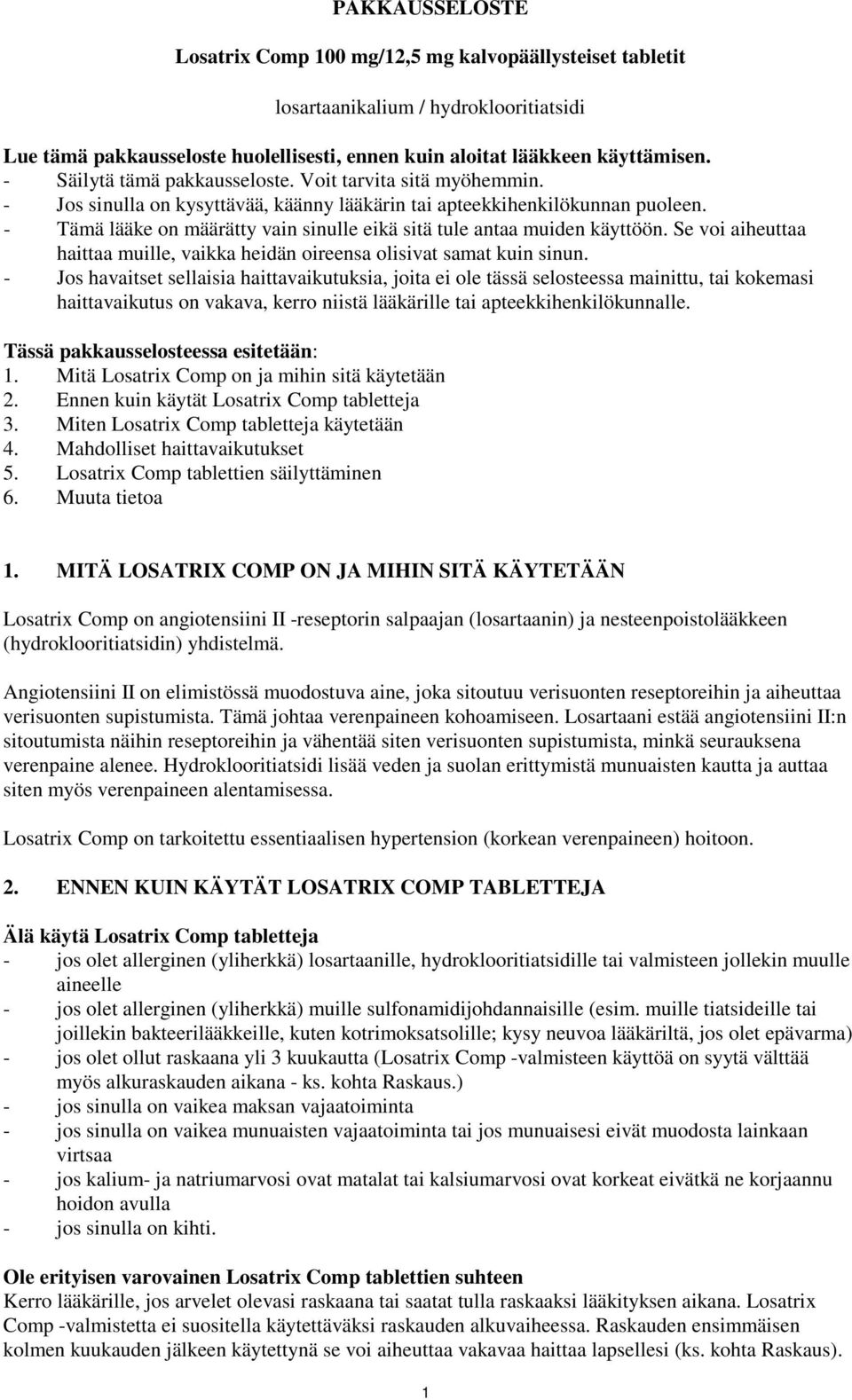 PAKKAUSSELOSTE

Losatrix Comp 100 mg/12,5 mg kalvopäällysteiset tabletit

losartaanikalium / hydroklooritiatsidi

Lue tämä pakkausseloste huolellisesti, ennen kuin aloitat lääkkeen käyttämisen.
- Säilytä tämä pakkausseloste. Voit tarvita sitä myöhemmin.
- Jos sinulla on kysyttävää, käänny lääkärin tai apteekkihenkilökunnan puoleen.
- Tämä lääke on määrätty vain sinulle eikä sitä tule antaa muiden käyttöön. Se voi aiheuttaa haittaa muille, vaikka heidän oireensa olisivat samat kuin sinun.
- Jos havaitset sellaisia haittavaikutuksia, joita ei ole tässä selosteessa mainittu, tai kokemasi haittavaikutus on vakava, kerro niistä lääkärille tai apteekkihenkilökunnalle.

Tässä pakkausselosteessa esitetään:
1. Mitä Losatrix Comp on ja mihin sitä käytetään
2. Ennen kuin käytät Losatrix Comp tabletteja
3. Miten Losatrix Comp tabletteja käytetään
4. Mahdolliset haittavaikutukset
5. Losatrix Comp tablettien säilyttäminen
6. Muuta tietoa

1. MITÄ LOSATRIX COMP ON JA MIHIN SITÄ KÄYTETÄÄN

Losatrix Comp on angiotensiini II -reseptorin salpaajan (losartaanin) ja nesteenpoistolääkkeen (hydroklooritiatsidin) yhdistelmä.

Angiotensiini II on elimistössä muodostuva aine, joka sitoutuu verisuonten reseptoreihin ja aiheuttaa verisuonten supistumista. Tämä johtaa verenpaineen kohoamiseen. Losartaani estää angiotensiini II:n sitoutumista näihin reseptoreihin ja vähentää siten verisuonten supistumista, minkä seurauksena verenpaine alenee. Hydroklooritiatsidi lisää veden ja suolan erittymistä munuaisten kautta ja auttaa siten myös verenpaineen alentamisessa.

Losatrix Comp on tarkoitettu essentiaalisen hypertension (korkean verenpaineen) hoitoon.

2. ENNEN KUIN KÄYTÄT LOSATRIX COMP TABLETTEJA

Älä käytä Losatrix Comp tabletteja
- jos olet allerginen (yliherkkä) losartaanille, hydroklooritiatsidille tai valmisteen jollekin muulle aineelle
- jos olet allerginen (yliherkkä) muille sulfonamidijohdannaisille (esim. muille tiatsideille tai joillekin bakteerilääkkeille, kuten kotrimoksatsolille; kysy neuvoa lääkäriltä, jos olet epävarma)
- jos olet ollut raskaana yli 3 kuukautta (Losatrix Comp -valmisteen käyttöä on syytä välttää myös alkuraskauden aikana - ks. kohta Raskaus.)
- jos sinulla on vaikea maksan vajaatoiminta
- jos sinulla on vaikea munuaisten vajaatoiminta tai jos munuaisesi eivät muodosta lainkaan virtsaa
- jos kalium- ja natriumarvosi ovat matalat tai kalsiumarvosi ovat korkeat eivätkä ne korjaannu hoidon avulla
- jos sinulla on kihti.

Ole erityisen varovainen Losatrix Comp tablettien suhteen
Kerro lääkärille, jos arvelet olevasi raskaana tai saatat tulla raskaaksi lääkityksen aikana. Losatrix Comp -valmistetta ei suositella käytettäväksi raskauden alkuvaiheessa. Raskauden ensimmäisen kolmen kuukauden jälkeen käytettynä se voi aiheuttaa vakavaa haittaa lapsellesi (ks. kohta Raskaus).

1